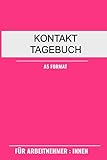 KONTAKT TAGEBUCH

A5 FORMAT

FÜR ARBEITNEHMER : INNEN